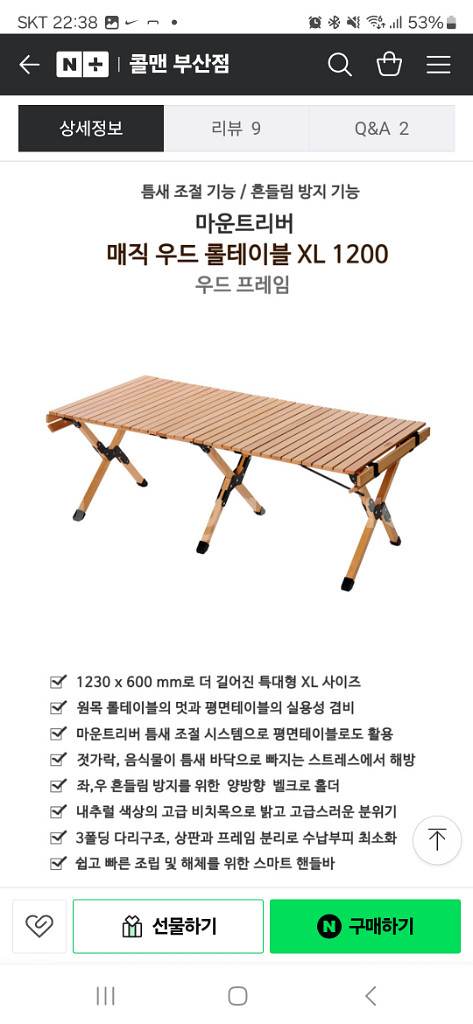 SKT 22:38 53%

N+ | 콜맨 부산점

상세정보 리뷰 9 Q&A 2

틈새 조절 기능 / 흔들림 방지 기능

마운트리버

매직 우드 롤테이블 XL 1200

우드 프레임

1230 x 600 mm로 더 길어진 특대형 XL 사이즈

원목 롤테이블의 멋과 평면테이블의 실용성 겸비

마운트리버 틈새 조절 시스템으로 평면테이블로도 활용

젓가락, 음식물이 틈새 바닥으로 빠지는 스트레스에서 해방

좌,우 흔들림 방지를 위한 양방향 벨크로 홀더

내추럴 색상의 고급 비치목으로 밝고 고급스러운 분위기

3폴딩 다리구조, 상판과 프레임 분리로 수납부피 최소화

쉽고 빠른 조립 및 해체를 위한 스마트 핸들바

선물하기

N 구매하기